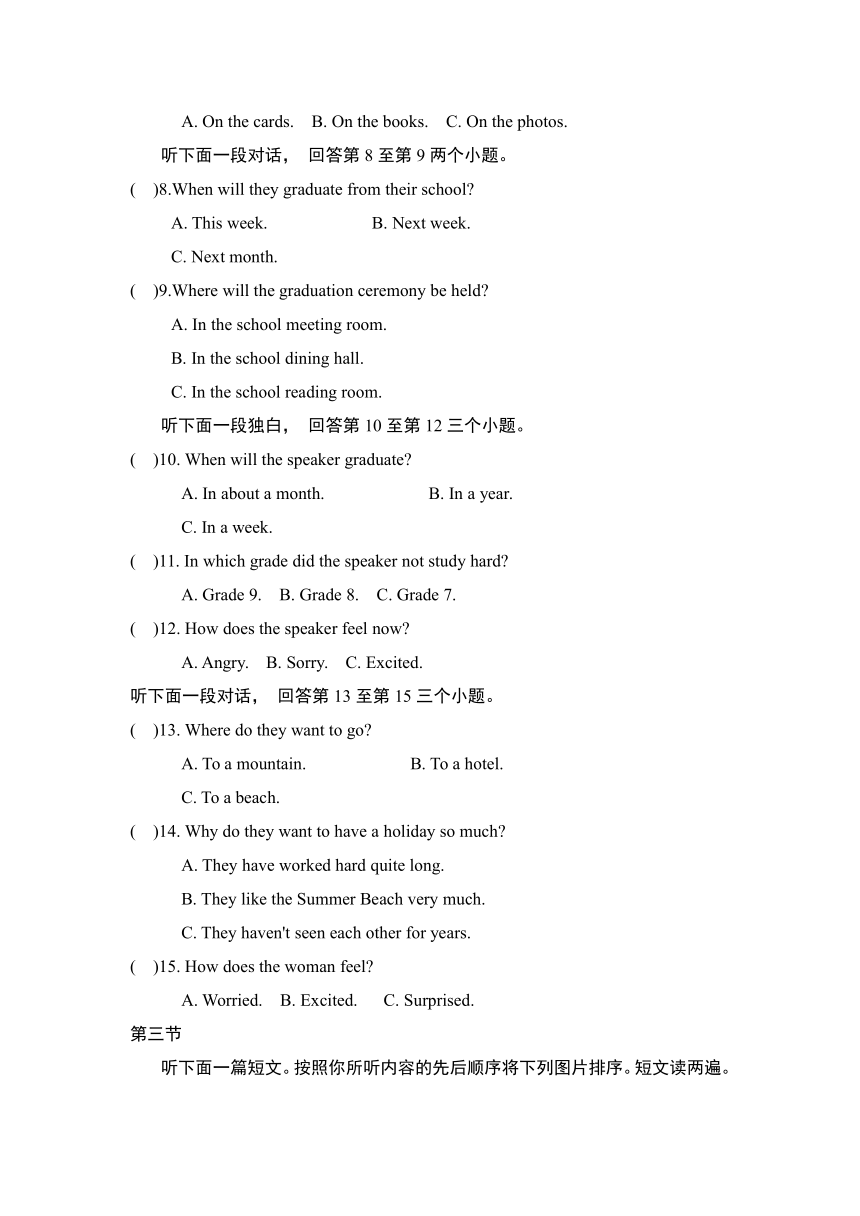 A. On the cards.　B. On the books.　C. On the photos.

听下面一段对话， 回答第 8 至第 9 两个小题。

(　)8.When will they graduate from their school?

A. This week.　B. Next week.

C. Next month.

(　)9.Where will the graduation ceremony be held?

A. In the school meeting room.

B. In the school dining hall.

C. In the school reading room.

听下面一段独白， 回答第 10 至第 12 三个小题。

(　)10. When will the speaker graduate?

A. In about a month.　B. In a year.

C. In a week.

(　)11. In which grade did the speaker not study hard?

A. Grade 9.　B. Grade 8.　C. Grade 7.

(　)12. How does the speaker feel now?

A. Angry.　B. Sorry.　C. Excited.

听下面一段对话， 回答第 13 至第 15 三个小题。

(　)13. Where do they want to go?

A. To a mountain.　B. To a hotel.

C. To a beach.

(　)14. Why do they want to have a holiday so much?

A. They have worked hard quite long.

B. They like the Summer Beach very much.

C. They haven't seen each other for years.

(　)15. How does the woman feel?

A. Worried.　B. Excited.　C. Surprised.

第三节

听下面一篇短文。按照你所听内容的先后顺序将下列图片排序。短文读两遍。